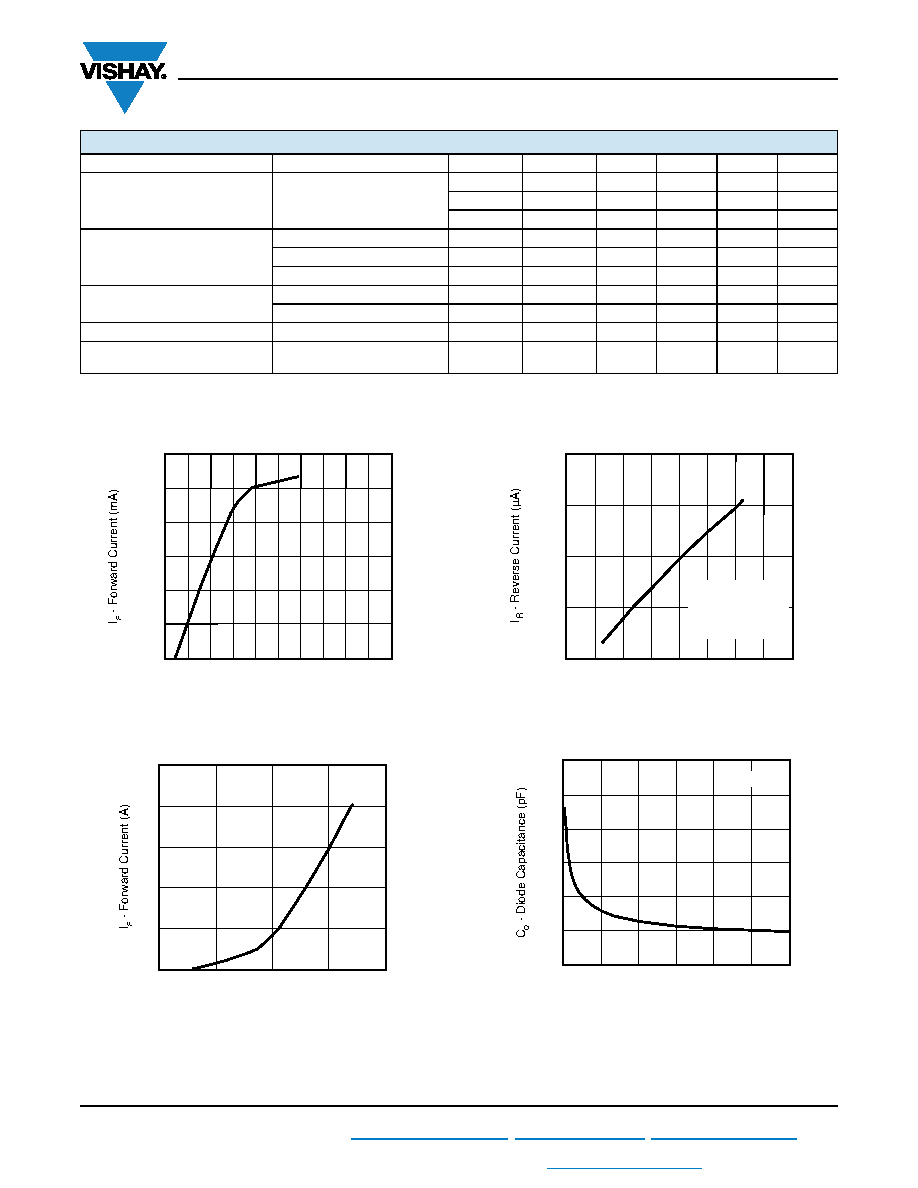 VISHAY.

$I_F$ - Forward Current (mA)

$I_R$ - Reverse Current (µA)

$I_F$ - Forward Current (A)

$C_D$ - Diode Capacitance (pF)